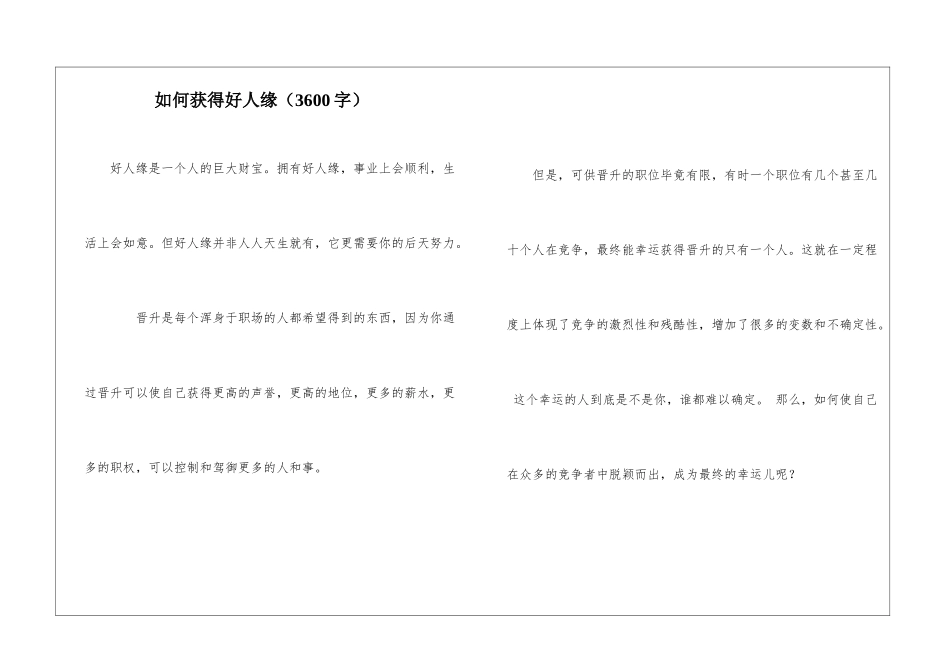 如何获得好人缘（3600字）

好人缘是一个人的巨大财宝。拥有好人缘，事业上会顺利，生活上会如意。但好人缘并非人人天生就有，它更需要你的后天努力。

晋升是每个浑身于职场的人都希望得到的东西，因为你通过晋升可以使自己获得更高的声誉，更高的地位，更多的薪水，更多的职权，可以控制和驾御更多的人和事。

但是，可供晋升的职位毕竟有限，有时一个职位有几个甚至几十个人在竞争，最终能幸运获得晋升的只有一个人。这就在一定程度上体现了竞争的激烈性和残酷性，增加了很多的变数和不确定性。

这个幸运的人到底是不是你，谁都难以确定。 那么，如何使自己在众多的竞争者中脱颖而出，成为最终的幸运儿呢？